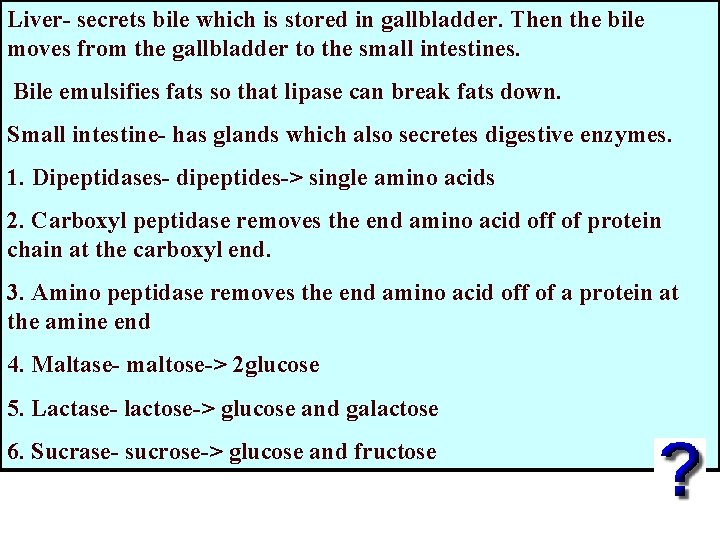 Liver- secrets bile which is stored in gallbladder. Then the bile moves from the gallbladder to the small intestines.

Bile emulsifies fats so that lipase can break fats down.

Small intestine- has glands which also secretes digestive enzymes.

1. Dipeptidases- dipeptides-> single amino acids

2. Carboxyl peptidase removes the end amino acid off of protein chain at the carboxyl end.

3. Amino peptidase removes the end amino acid off of a protein at the amine end

4. Maltase- maltose-> 2glucose

5. Lactase- lactose-> glucose and galactose

6. Sucrase- sucrose-> glucose and fructose

?